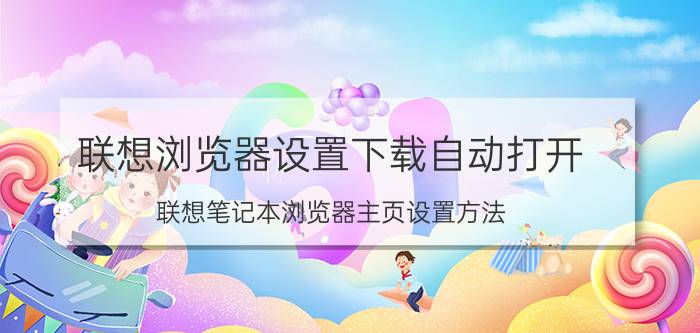 联想浏览器设置下载自动打开

联想笔记本浏览器主页设置方法